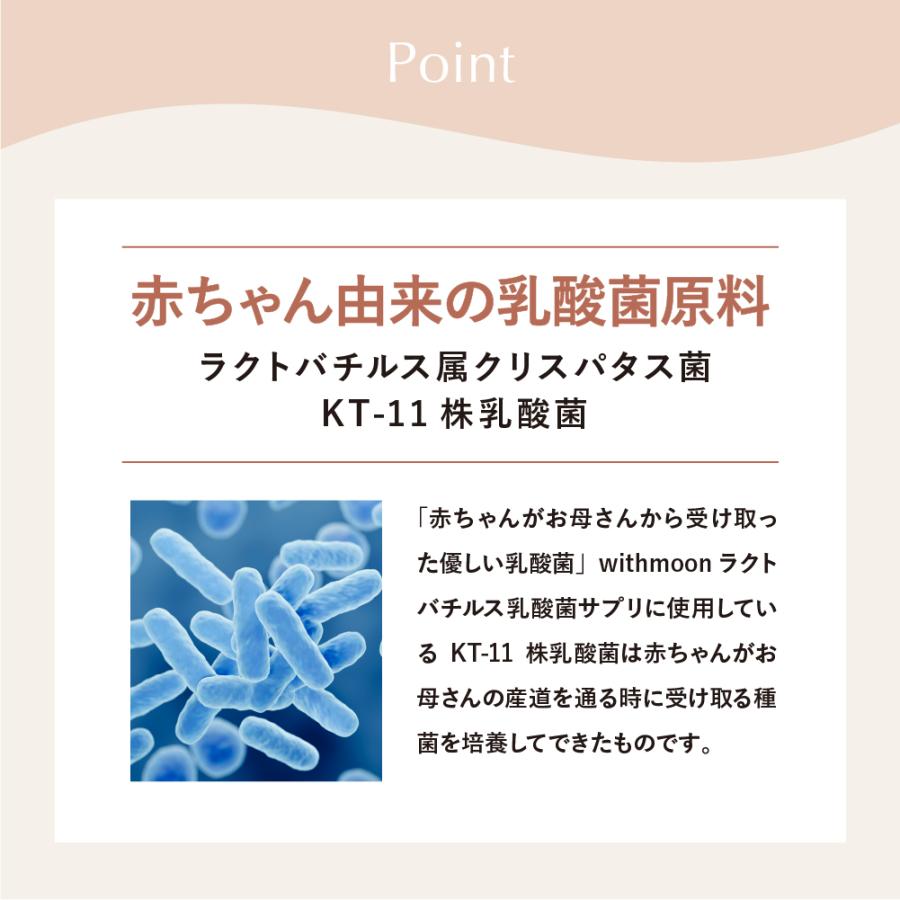 Point

赤ちゃん由来の乳酸菌原料

ラクトバチルス属クリスパタス菌
KT-11株乳酸菌

「赤ちゃんがお母さんから受け取った優しい乳酸菌」withmoonラクトバチルス乳酸菌サプリに使用しているKT-11株乳酸菌は赤ちゃんがお母さんの産道を通る時に受け取る種菌を培養してできたものです。